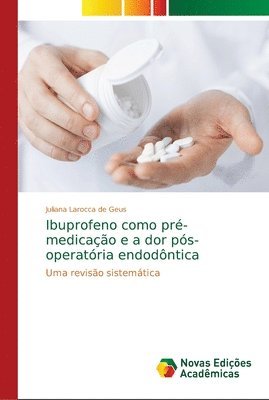 Juliana Larocca de Geus

Ibuprofeno como pré-medicação e a dor pós-operatória endodôntica

Uma revisão sistemática

Novas Edições Acadêmicas